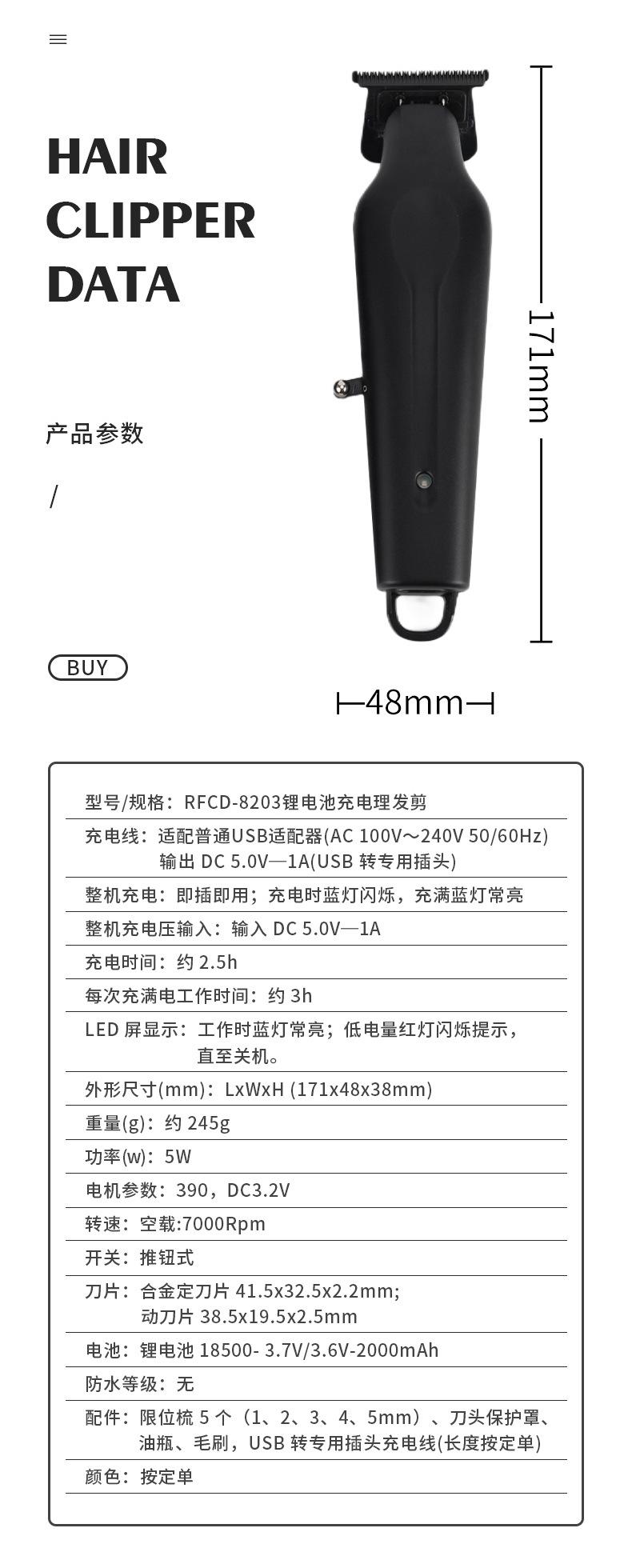 HAIR CLIPPER DATA

产品参数

/

BUY

171mm

48mm

型号/规格：RFCD-8203锂电池充电理发剪

充电线：适配普通USB适配器(AC 100V～240V 50/60Hz) 输出 DC 5.0V—1A(USB 转专用插头)

整机充电：即插即用；充电时蓝灯闪烁，充满蓝灯常亮

整机充电压输入：输入 DC 5.0V—1A

充电时间：约 2.5h

每次充满电工作时间：约 3h

LED 屏显示：工作时蓝灯常亮；低电量红灯闪烁提示，直至关机。

外形尺寸(mm)：LxWxH (171x48x38mm)

重量(g)：约 245g

功率(w)：5W

电机参数：390，DC3.2V

转速：空载:7000Rpm

开关：推钮式

刀片：合金定刀片 41.5x32.5x2.2mm; 动刀片 38.5x19.5x2.5mm

电池：锂电池 18500- 3.7V/3.6V-2000mAh

防水等级：无

配件：限位梳 5 个（1、2、3、4、5mm）、刀头保护罩、油瓶、毛刷，USB 转专用插头充电线(长度按定单)

颜色：按定单